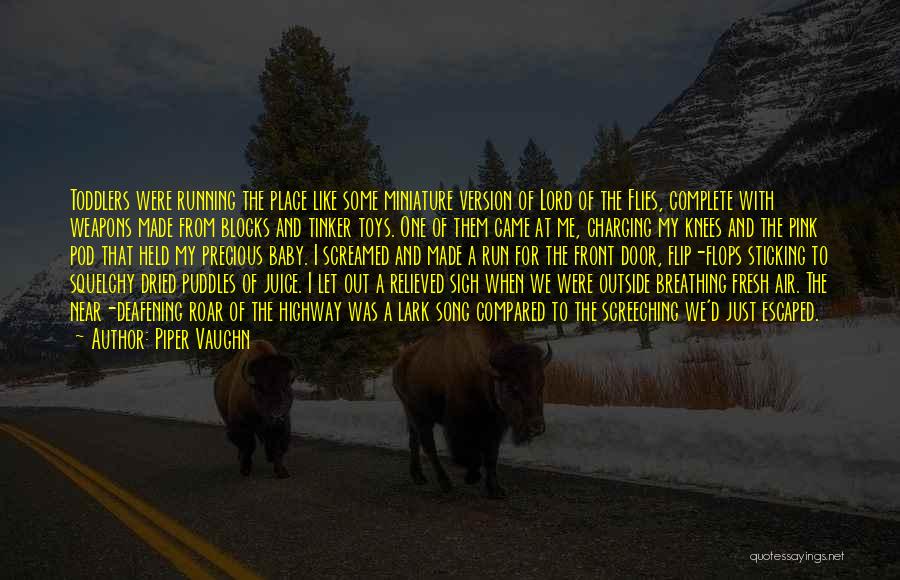 Toddlers were running the place like some miniature version of Lord of the Flies, complete with weapons made from blocks and tinker toys. One of them came at me, charging my knees and the pink pod that held my precious baby. I screamed and made a run for the front door, flip-flops sticking to squelchy dried puddles of juice. I let out a relieved sigh when we were outside breathing fresh air. The near-deafening roar of the highway was a lark song compared to the screeching we'd just escaped.

~ Author: Piper Vaughn

quotessayings.net